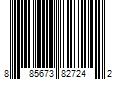 8 85673 82724 2